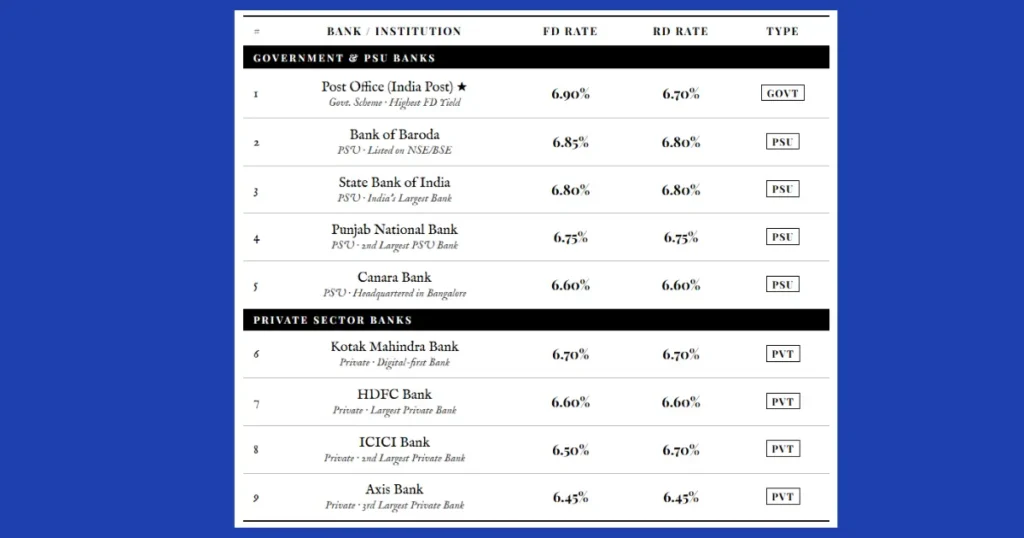 | # | BANK / INSTITUTION | FD RATE | RD RATE | TYPE |
|---|---|---|---|---|
| GOVERNMENT & PSU BANKS | | | | |
| 1 | Post Office (India Post) ★ Govt. Scheme · Highest FD Yield | 6.90% | 6.70% | GOVT |
| 2 | Bank of Baroda PSU · Listed on NSE/BSE | 6.85% | 6.80% | PSU |
| 3 | State Bank of India PSU · India's Largest Bank | 6.80% | 6.80% | PSU |
| 4 | Punjab National Bank PSU · 2nd Largest PSU Bank | 6.75% | 6.75% | PSU |
| 5 | Canara Bank PSU · Headquartered in Bangalore | 6.60% | 6.60% | PSU |
| PRIVATE SECTOR BANKS | | | | |
| 6 | Kotak Mahindra Bank Private · Digital-first Bank | 6.70% | 6.70% | PVT |
| 7 | HDFC Bank Private · Largest Private Bank | 6.60% | 6.60% | PVT |
| 8 | ICICI Bank Private · 2nd Largest Private Bank | 6.50% | 6.70% | PVT |
| 9 | Axis Bank Private · 3rd Largest Private Bank | 6.45% | 6.45% | PVT |